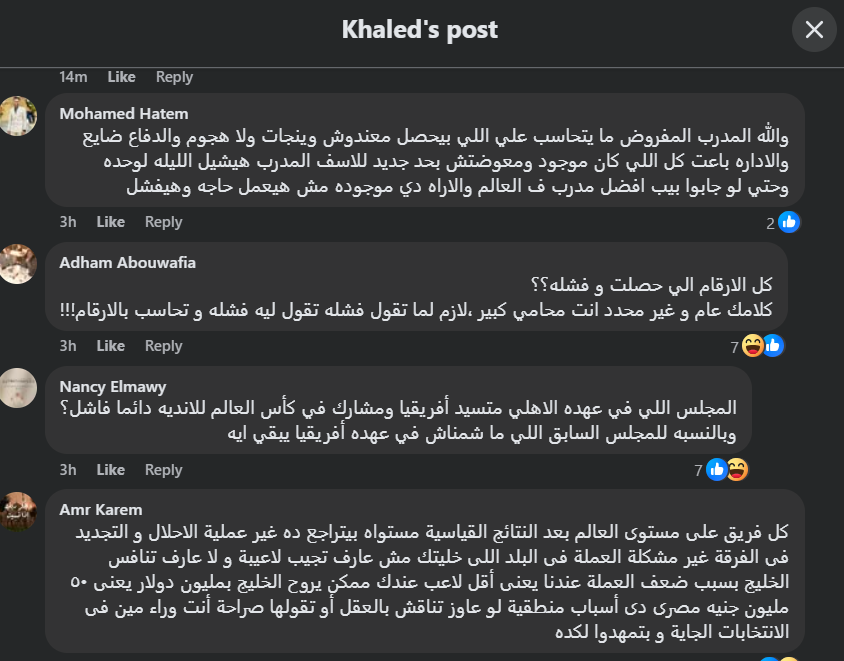 Khaled's post

14m Like Reply

Mohamed Hatem
والله المدرب المفروض ما يتحاسب علي اللي بيحصل معندوش وينجات ولا هجوم والدفاع ضايع والاداره باعت كل اللي كان موجود ومعوضتش بحد جديد للاسف المدرب هيشيل الليله لوحده وحتي لو جابوا بيب افضل مدرب ف العالم والاراه دي موجوده مش هيعمل حاجه وهيفشل

3h Like Reply 2

Adham Abouwafia
كل الارقام الي حصلت و فشله؟؟
كلامك عام و غير محدد انت محامي كبير ،لازم لما تقول فشله تقول ليه فشله و تحاسب بالارقام!!!

3h Like Reply 7

Nancy Elmawy
المجلس اللي في عهده الاهلي متسيد أفريقيا ومشارك في كأس العالم للانديه دائما فاشل؟
وبالنسبه للمجلس السابق اللي ما شمناش في عهده أفريقيا يبقي ايه

3h Like Reply 7

Amr Karem
كل فريق على مستوى العالم بعد النتائج القياسية مستواه بيتراجع ده غير عملية الاحلال و التجديد فى الفرقة غير مشكلة العملة فى البلد اللى خليتك مش عارف تجيب لاعيبة و لا عارف تنافس الخليج بسبب ضعف العملة عندنا يعنى أقل لاعب عندك ممكن يروح الخليج بمليون دولار يعنى ٥٠ مليون جنيه مصرى دى أسباب منطقية لو عاوز تناقش بالعقل أو تقولها صراحة أنت وراء مين فى الانتخابات الجاية و بتمهدوا لكده